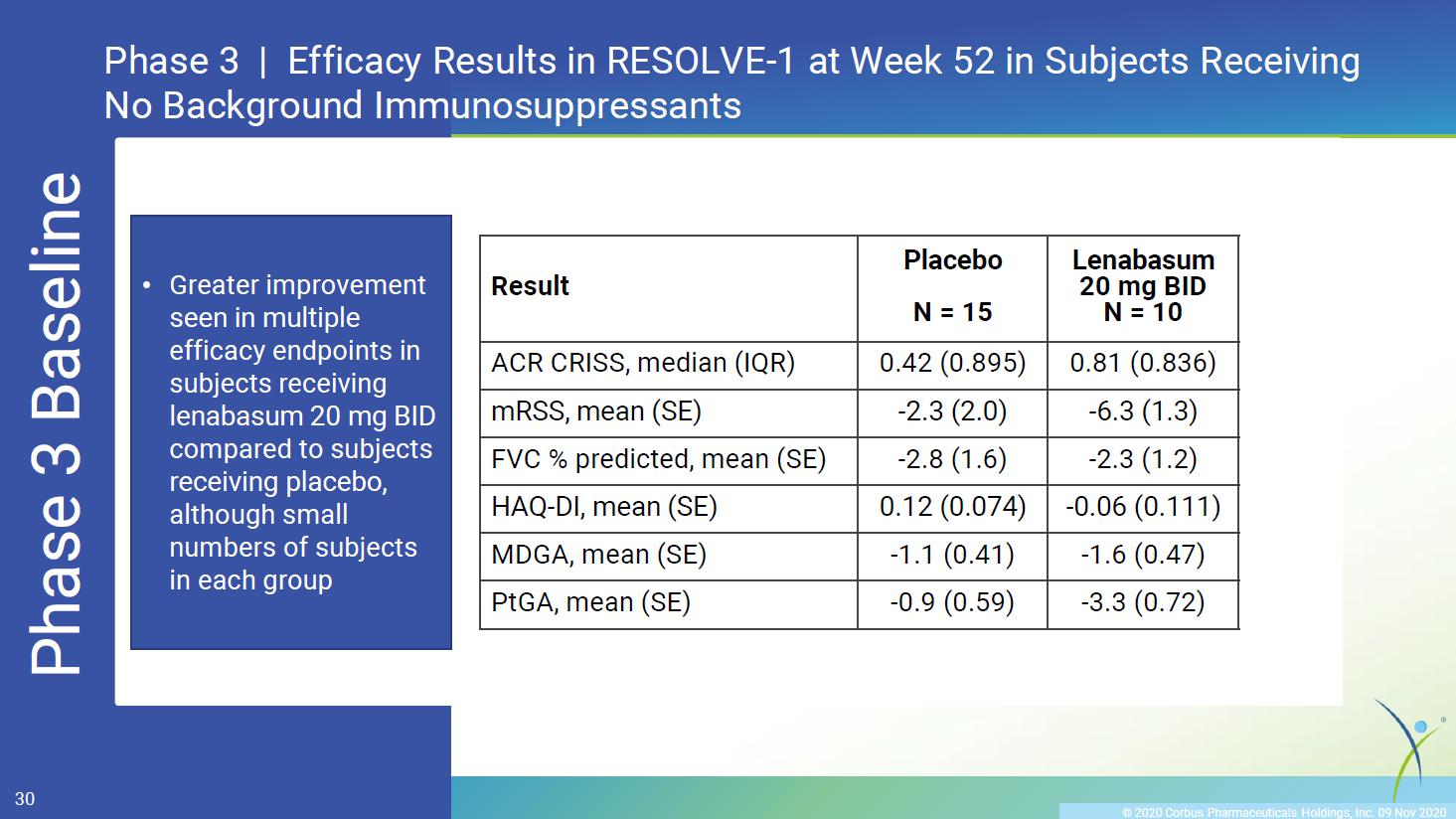 Phase 3 | Efficacy Results in RESOLVE-1 at Week 52 in Subjects Receiving No Background Immunosuppressants

Phase 3 Baseline

• Greater improvement seen in multiple efficacy endpoints in subjects receiving lenabasum 20 mg BID compared to subjects receiving placebo, although small numbers of subjects in each group

| Result | Placebo N = 15 | Lenabasum 20 mg BID N = 10 |
|---|---|---|
| ACR CRISS, median (IQR) | 0.42 (0.895) | 0.81 (0.836) |
| mRSS, mean (SE) | -2.3 (2.0) | -6.3 (1.3) |
| FVC % predicted, mean (SE) | -2.8 (1.6) | -2.3 (1.2) |
| HAQ-DI, mean (SE) | 0.12 (0.074) | -0.06 (0.111) |
| MDGA, mean (SE) | -1.1 (0.41) | -1.6 (0.47) |
| PtGA, mean (SE) | -0.9 (0.59) | -3.3 (0.72) |

30

© 2020 Corbus Pharmaceuticals Holdings, Inc. 09 Nov 2020